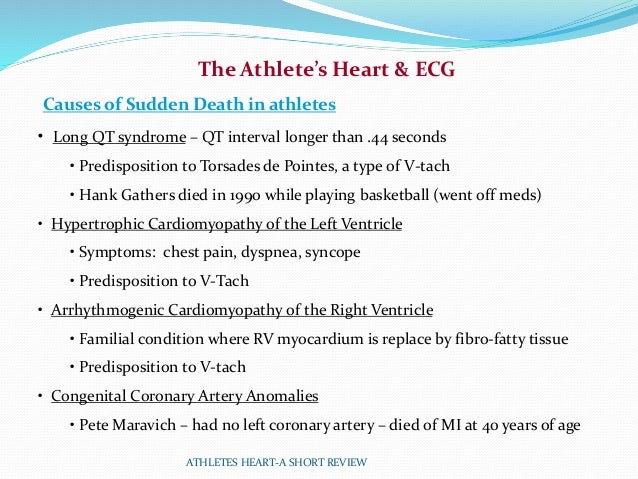 The Athlete's Heart & ECG

Causes of Sudden Death in athletes

• Long QT syndrome – QT interval longer than .44 seconds

• Predisposition to Torsades de Pointes, a type of V-tach

• Hank Gathers died in 1990 while playing basketball (went off meds)

• Hypertrophic Cardiomyopathy of the Left Ventricle

• Symptoms: chest pain, dyspnea, syncope

• Predisposition to V-Tach

• Arrhythmogenic Cardiomyopathy of the Right Ventricle

• Familial condition where RV myocardium is replace by fibro-fatty tissue

• Predisposition to V-tach

• Congenital Coronary Artery Anomalies

• Pete Maravich – had no left coronary artery – died of MI at 40 years of age

ATHLETES HEART-A SHORT REVIEW